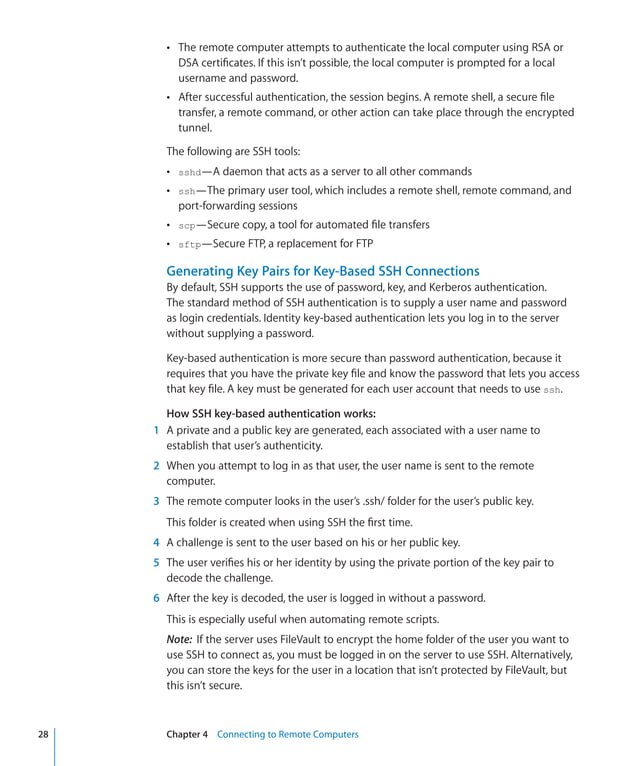 • The remote computer attempts to authenticate the local computer using RSA or DSA certificates. If this isn't possible, the local computer is prompted for a local username and password.

• After successful authentication, the session begins. A remote shell, a secure file transfer, a remote command, or other action can take place through the encrypted tunnel.

The following are SSH tools:

• sshd—A daemon that acts as a server to all other commands

• ssh—The primary user tool, which includes a remote shell, remote command, and port-forwarding sessions

• scp—Secure copy, a tool for automated file transfers

• sftp—Secure FTP, a replacement for FTP

Generating Key Pairs for Key-Based SSH Connections

By default, SSH supports the use of password, key, and Kerberos authentication. The standard method of SSH authentication is to supply a user name and password as login credentials. Identity key-based authentication lets you log in to the server without supplying a password.

Key-based authentication is more secure than password authentication, because it requires that you have the private key file and know the password that lets you access that key file. A key must be generated for each user account that needs to use ssh.

How SSH key-based authentication works:

1 A private and a public key are generated, each associated with a user name to establish that user's authenticity.

2 When you attempt to log in as that user, the user name is sent to the remote computer.

3 The remote computer looks in the user's .ssh/ folder for the user's public key.

This folder is created when using SSH the first time.

4 A challenge is sent to the user based on his or her public key.

5 The user verifies his or her identity by using the private portion of the key pair to decode the challenge.

6 After the key is decoded, the user is logged in without a password.

This is especially useful when automating remote scripts.

Note: If the server uses FileVault to encrypt the home folder of the user you want to use SSH to connect as, you must be logged in on the server to use SSH. Alternatively, you can store the keys for the user in a location that isn't protected by FileVault, but this isn't secure.

28 Chapter 4 Connecting to Remote Computers